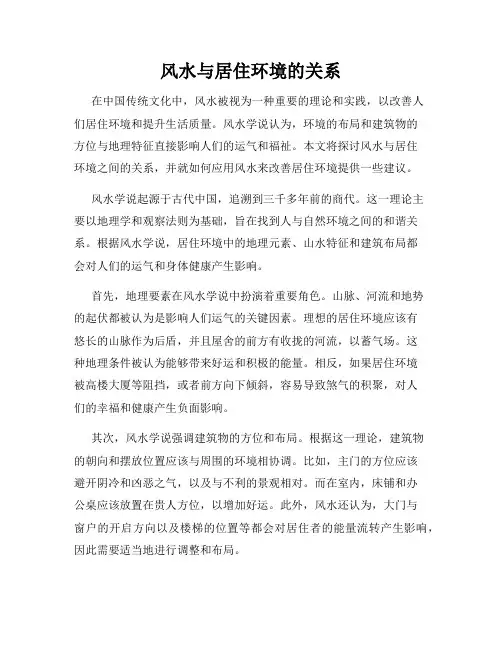 风水与居住环境的关系

在中国传统文化中，风水被视为一种重要的理论和实践，以改善人们居住环境和提升生活质量。风水学说认为，环境的布局和建筑物的方位与地理特征直接影响人们的运气和福祉。本文将探讨风水与居住环境之间的关系，并就如何应用风水来改善居住环境提供一些建议。

风水学说起源于古代中国，追溯到三千多年前的商代。这一理论主要以地理学和观察法则为基础，旨在找到人与自然环境之间的和谐关系。根据风水学说，居住环境中的地理元素、山水特征和建筑布局都会对人们的运气和身体健康产生影响。

首先，地理要素在风水学说中扮演着重要角色。山脉、河流和地势的起伏都被认为是影响人们运气的关键因素。理想的居住环境应该有悠长的山脉作为后盾，并且屋舍的前方有收拢的河流，以蓄气场。这种地理条件被认为能够带来好运和积极的能量。相反，如果居住环境被高楼大厦等阻挡，或者前方向下倾斜，容易导致煞气的积聚，对人们的幸福和健康产生负面影响。

其次，风水学说强调建筑物的方位和布局。根据这一理论，建筑物的朝向和摆放位置应该与周围的环境相协调。比如，主门的方位应该避开阴冷和凶恶之气，以及与不利的景观相对。而在室内，床铺和办公桌应该放置在贵人方位，以增加好运。此外，风水还认为，大门与窗户的开启方向以及楼梯的位置等都会对居住者的能量流转产生影响，因此需要适当地进行调整和布局。